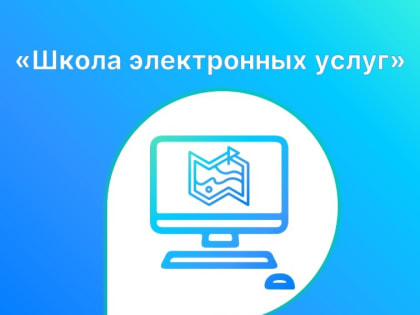 «Школа электронных услуг»